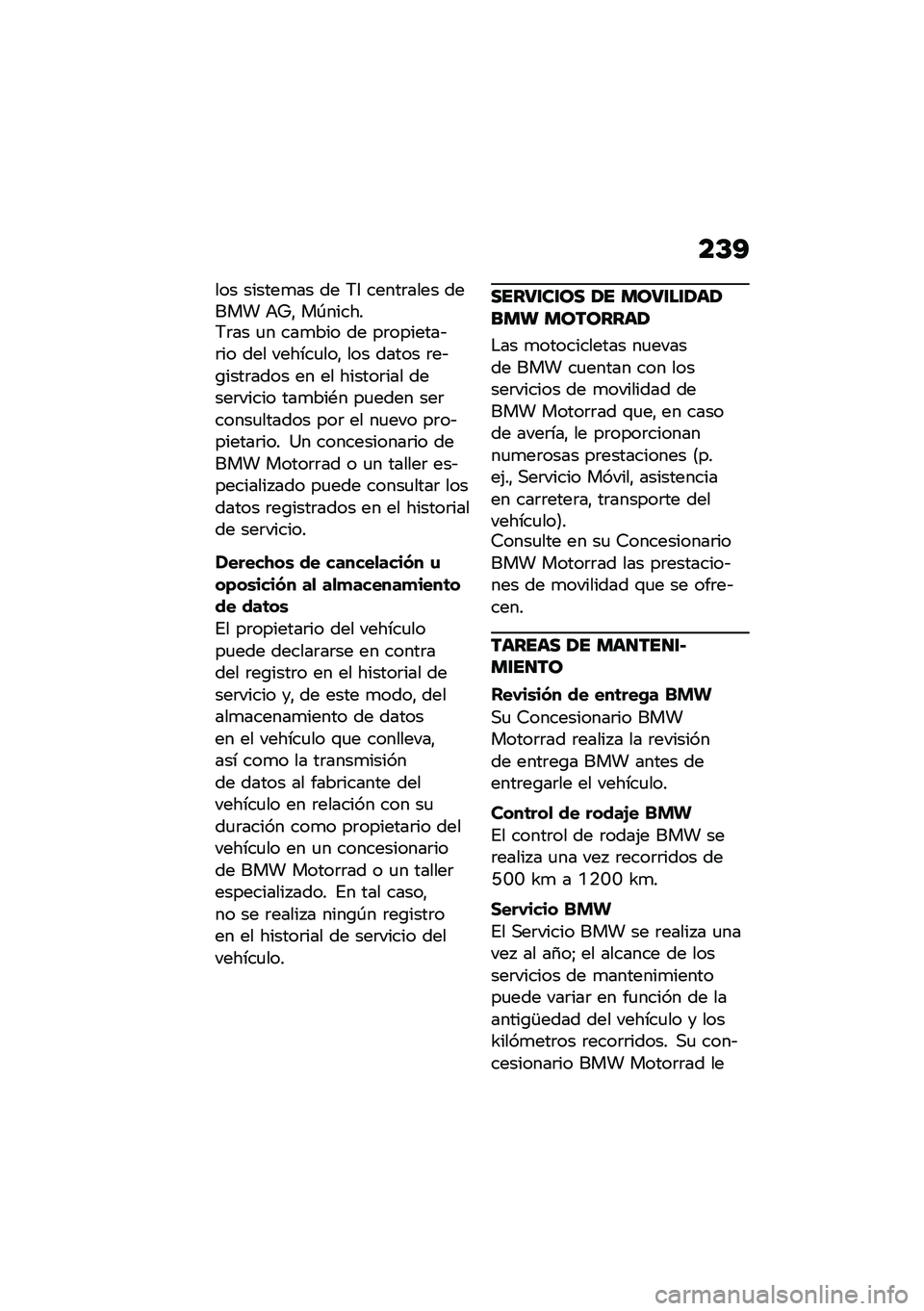 239

los sistemas de TI centrales de BMW AG, Múnich.
Tras un cambio de propietario del vehículo, los datos registrados en el historial de servicio también pueden ser consultados por el nuevo propietario. Un concesionario de BMW Motorrad o un taller especializado puede consultar los datos registrados en el historial de servicio.

Derechos de cancelación u oposición al almacenamiento de datos
El propietario del vehículo puede declararse en contra del registro en el historial de servicio y, de este modo, del almacenamiento de datos en el vehículo que conlleva, así como la transmisión de datos al fabricante del vehículo en relación con su duración como propietario del vehículo en un concesionario de BMW Motorrad o un taller especializado. En tal caso, no se realiza ningún registro en el historial de servicio del vehículo.

SERVICIOS DE MOVILIDAD BMW MOTORRAD
Las motocicletas nuevas de BMW cuentan con los servicios de movilidad de BMW Motorrad que, en caso de avería, le proporcionan numerosas prestaciones (p. ej., Servicio Móvil, asistencia en carretera, transporte del vehículo).
Consulte en su Concesionario BMW Motorrad las prestaciones de movilidad que se ofrecen.

TAREAS DE MANTENIMIENTO
Revisión de entrega BMW
Su Concesionario BMW Motorrad realiza la revisión de entrega BMW antes de entregarle el vehículo.

Control de rodaje BMW
El control de rodaje BMW se realiza una vez recorridos de 500 km a 1200 km.

Servicio BMW
El Servicio BMW se realiza una vez al año; el alcance de los servicios de mantenimiento puede variar en función de la antigüedad del vehículo y los kilómetros recorridos. Su concesionario BMW Motorrad le

carmanualsonline.info